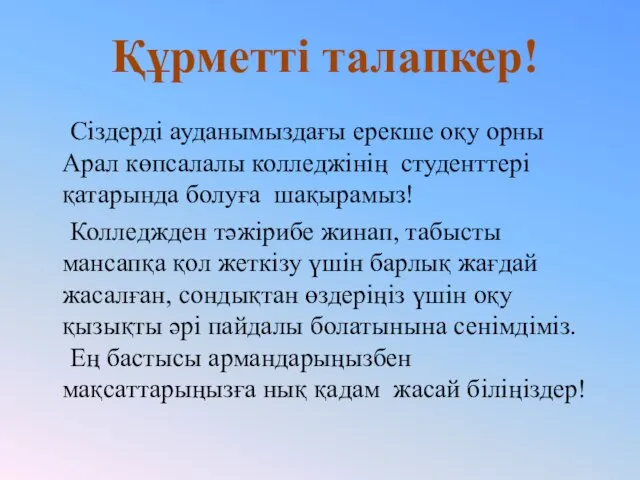 Құрметті талапкер!

Сіздерді ауданымыздағы ерекше оқу орны Арал көпсалалы колледжінің студенттері қатарында болуға шақырамыз!

Колледжден тәжірибе жинап, табысты мансапқа қол жеткізу үшін барлық жағдай жасалған, сондықтан өздеріңіз үшін оқу қызықты әрі пайдалы болатынына сенімдіміз.

Ең бастысы армандарыңызбен мақсаттарыңызға нық қадам жасай біліңіздер!